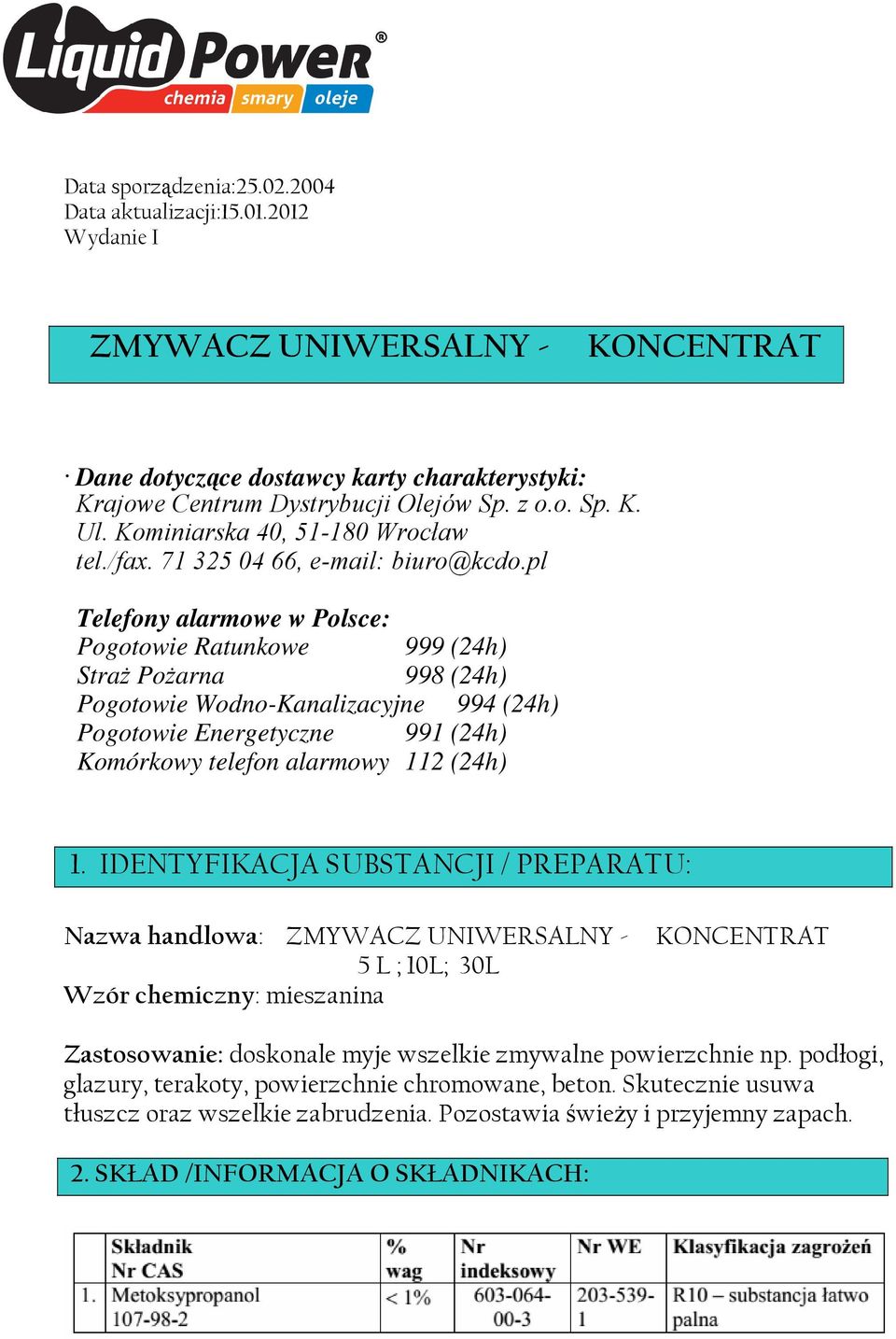 Liquid Power®
chemia smary oleje

Data sporządzenia:25.02.2004
Data aktualizacji:15.01.2012
Wydanie I

ZMYWACZ UNIWERSALNY - KONCENTRAT

· Dane dotyczące dostawcy karty charakterystyki:
Krajowe Centrum Dystrybucji Olejów Sp. z o.o. Sp. K.
Ul. Kominiarska 40, 51-180 Wrocław
tel./fax. 71 325 04 66, e-mail: biuro@kcdo.pl

Telefony alarmowe w Polsce:
Pogotowie Ratunkowe 999 (24h)
Straż Pożarna 998 (24h)
Pogotowie Wodno-Kanalizacyjne 994 (24h)
Pogotowie Energetyczne 991 (24h)
Komórkowy telefon alarmowy 112 (24h)

1. IDENTYFIKACJA SUBSTANCJI / PREPARATU:

Nazwa handlowa: ZMYWACZ UNIWERSALNY - KONCENTRAT
5 L ; 10L; 30L
Wzór chemiczny: mieszanina

Zastosowanie: doskonale myje wszelkie zmywalne powierzchnie np. podłogi, glazury, terakoty, powierzchnie chromowane, beton. Skutecznie usuwa tłuszcz oraz wszelkie zabrudzenia. Pozostawia świeży i przyjemny zapach.

2. SKŁAD /INFORMACJA O SKŁADNIKACH:

| | Składnik Nr CAS | % wag | Nr indeksowy | Nr WE | Klasyfikacja zagrożeń |
|---|---|---|---|---|---|
| 1. | Metoksypropanol 107-98-2 | < 1% | 603-064-00-3 | 203-539-1 | R10 – substancja łatwo palna |